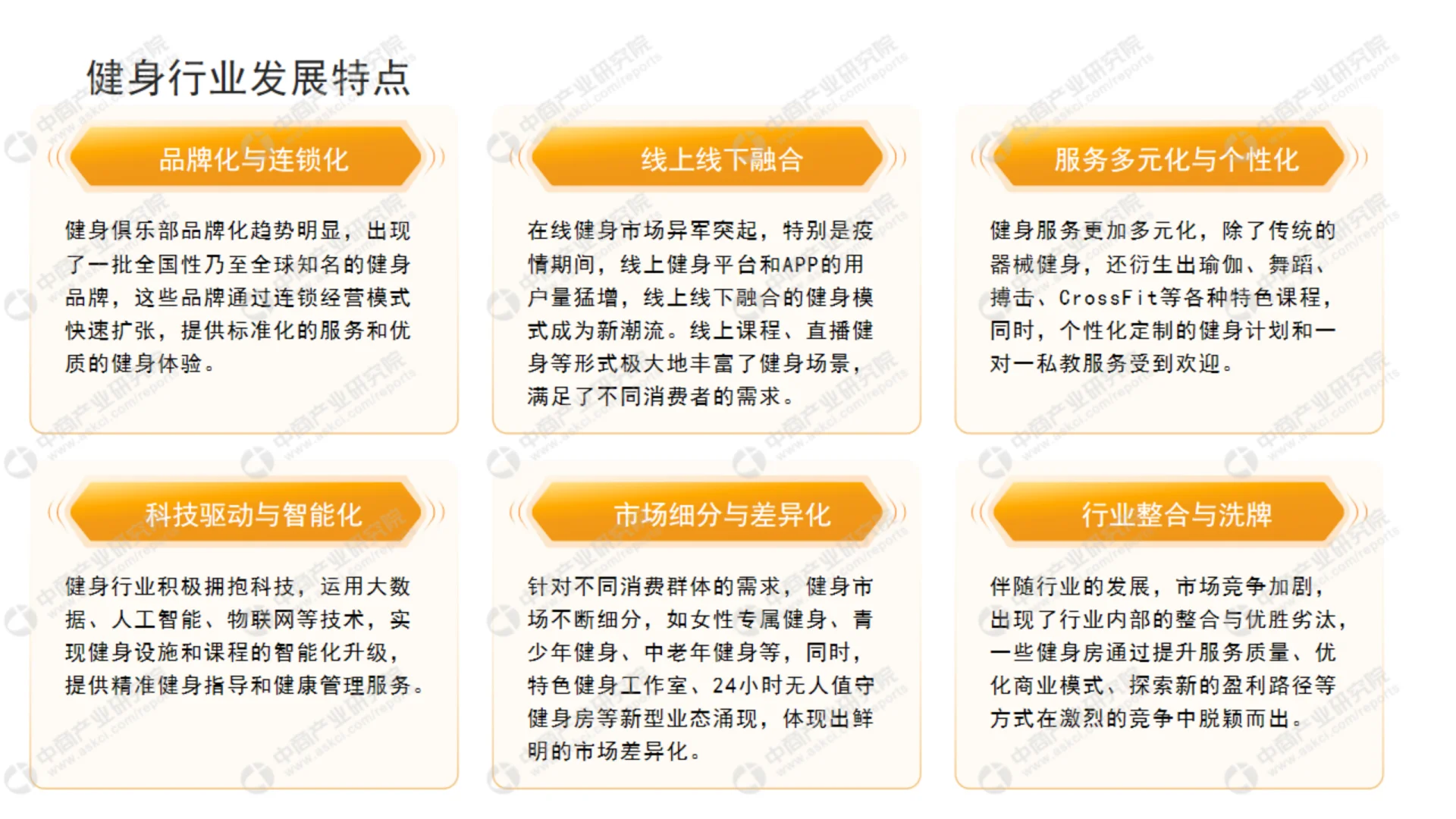 健身行业发展特点

品牌化与连锁化

健身俱乐部品牌化趋势明显，出现了一批全国性乃至全球知名的健身品牌，这些品牌通过连锁经营模式快速扩张，提供标准化的服务和优质的健身体验。

线上线下融合

在线健身市场异军突起，特别是疫情期间，线上健身平台和APP的用户量猛增，线上线下融合的健身模式成为新潮流。线上课程、直播健身等形式极大地丰富了健身场景，满足了不同消费者的需求。

服务多元化与个性化

健身服务更加多元化，除了传统的器械健身，还衍生出瑜伽、舞蹈、搏击、CrossFit等各种特色课程，同时，个性化定制的健身计划和一对一私教服务受到欢迎。

科技驱动与智能化

健身行业积极拥抱科技，运用大数据、人工智能、物联网等技术，实现健身设施和课程的智能化升级，提供精准健身指导和健康管理服务。

市场细分与差异化

针对不同消费群体的需求，健身市场不断细分，如女性专属健身、青少年健身、中老年健身等，同时，特色健身工作室、24小时无人值守健身房等新型业态涌现，体现出鲜明的市场差异化。

行业整合与洗牌

伴随行业的发展，市场竞争加剧，出现了行业内部的整合与优胜劣汰，一些健身房通过提升服务质量、优化商业模式、探索新的盈利路径等方式在激烈的竞争中脱颖而出。

中商产业研究院 www.askci.com/reports